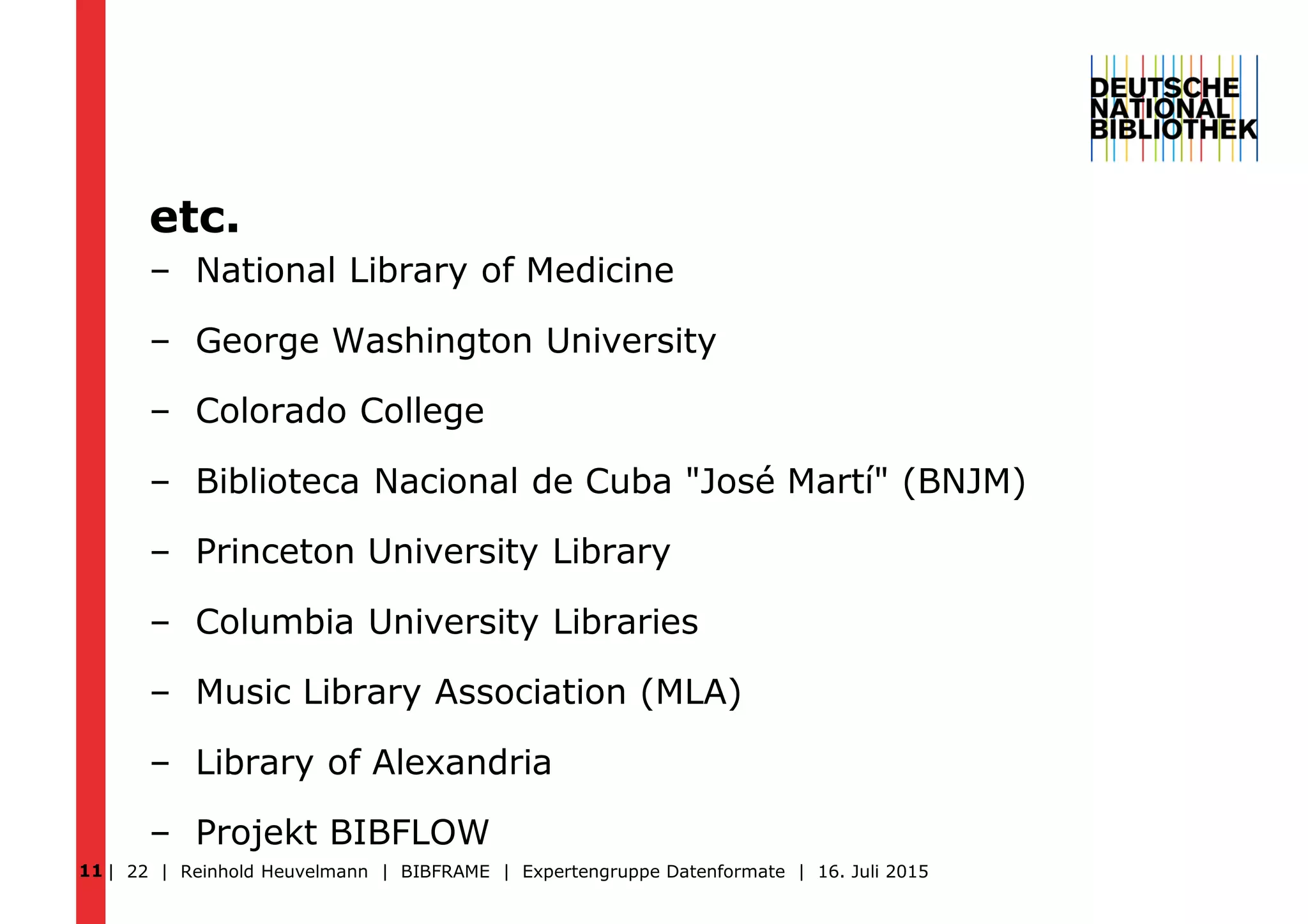 DEUTSCHE NATIONAL BIBLIOTHEK

etc.

– National Library of Medicine

– George Washington University

– Colorado College

– Biblioteca Nacional de Cuba "José Martí" (BNJM)

– Princeton University Library

– Columbia University Libraries

– Music Library Association (MLA)

– Library of Alexandria

– Projekt BIBFLOW

11 | 22 | Reinhold Heuvelmann | BIBFRAME | Expertengruppe Datenformate | 16. Juli 2015